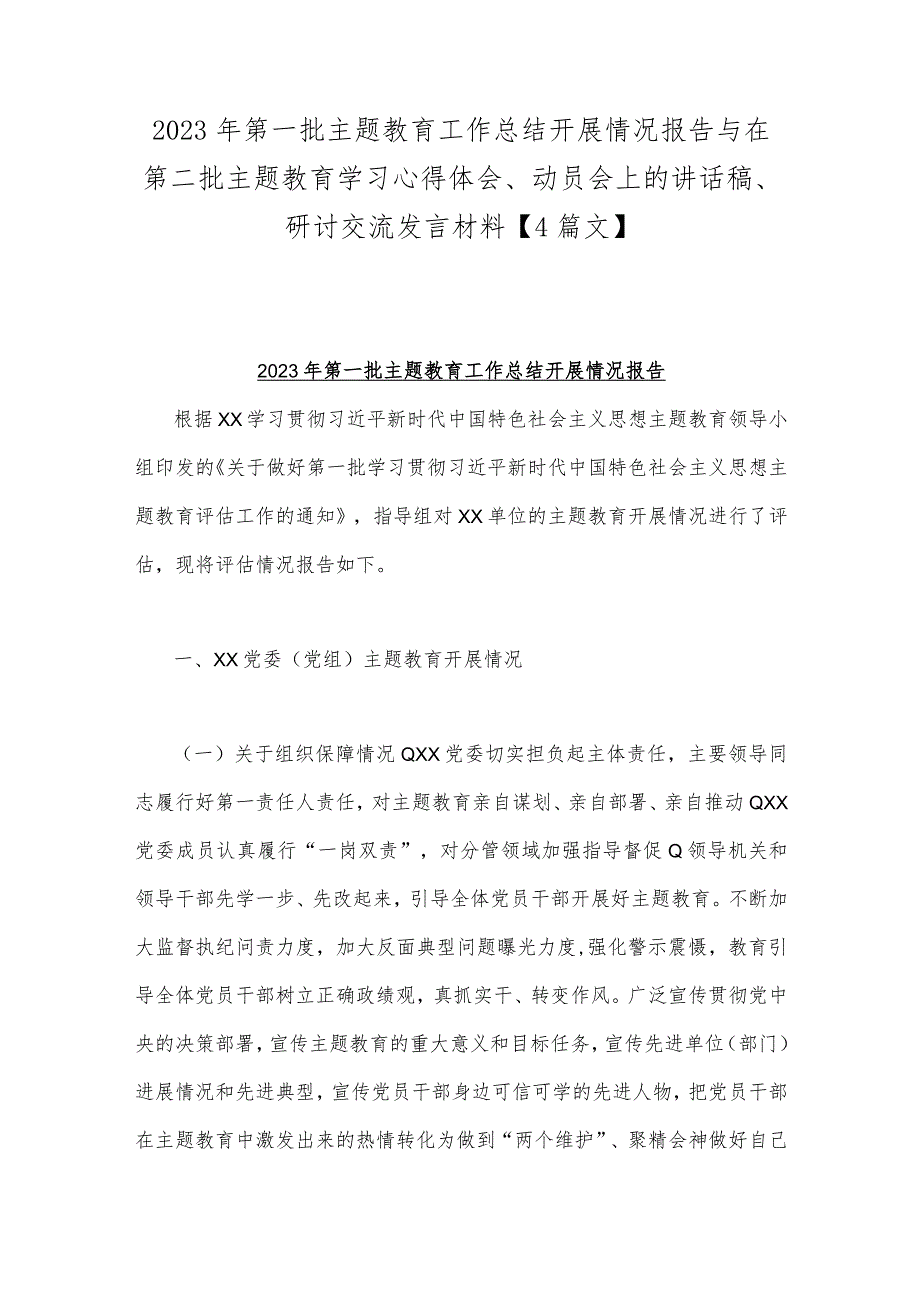 2023年第一批主题教育工作总结开展情况报告与在第二批主题教育学习心得体会、动员会上的讲话稿、研讨交流发言材料【4篇文】

2023年第一批主题教育工作总结开展情况报告

根据XX学习贯彻习近平新时代中国特色社会主义思想主题教育领导小组印发的《关于做好第一批学习贯彻习近平新时代中国特色社会主义思想主题教育评估工作的通知》，指导组对XX单位的主题教育开展情况进行了评估，现将评估情况报告如下。

一、XX党委（党组）主题教育开展情况

（一）关于组织保障情况QXX党委切实担负起主体责任，主要领导同志履行好第一责任人责任，对主题教育亲自谋划、亲自部署、亲自推动QXX党委成员认真履行“一岗双责”，对分管领域加强指导督促Q领导机关和领导干部先学一步、先改起来，引导全体党员干部开展好主题教育。不断加大监督执纪问责力度，加大反面典型问题曝光力度，强化警示震慑，教育引导全体党员干部树立正确政绩观，真抓实干、转变作风。广泛宣传贯彻党中央的决策部署，宣传主题教育的重大意义和目标任务，宣传先进单位（部门）进展情况和先进典型，宣传党员干部身边可信可学的先进人物，把党员干部在主题教育中激发出来的热情转化为做到“两个维护”、聚精会神做好自己